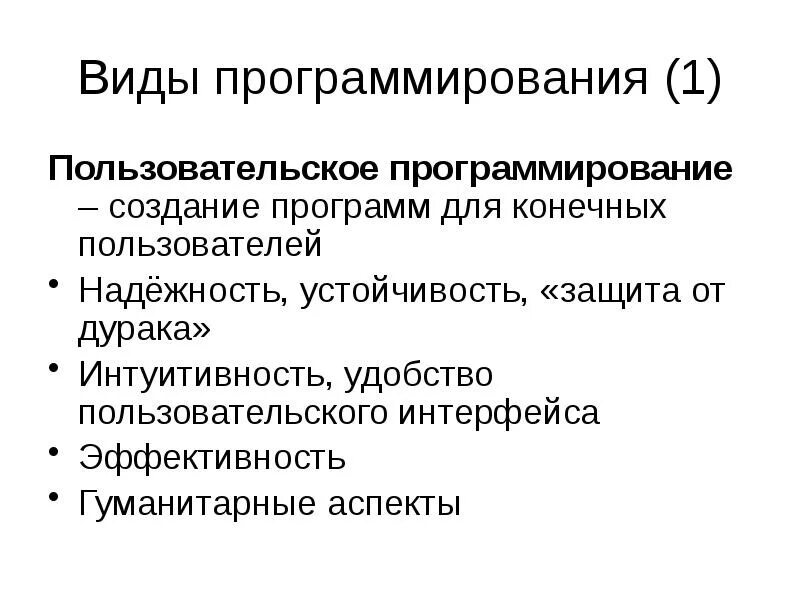 Виды программирования (1)

Пользовательское программирование – создание программ для конечных пользователей

• Надёжность, устойчивость, «защита от дурака»
• Интуитивность, удобство пользовательского интерфейса
• Эффективность
• Гуманитарные аспекты